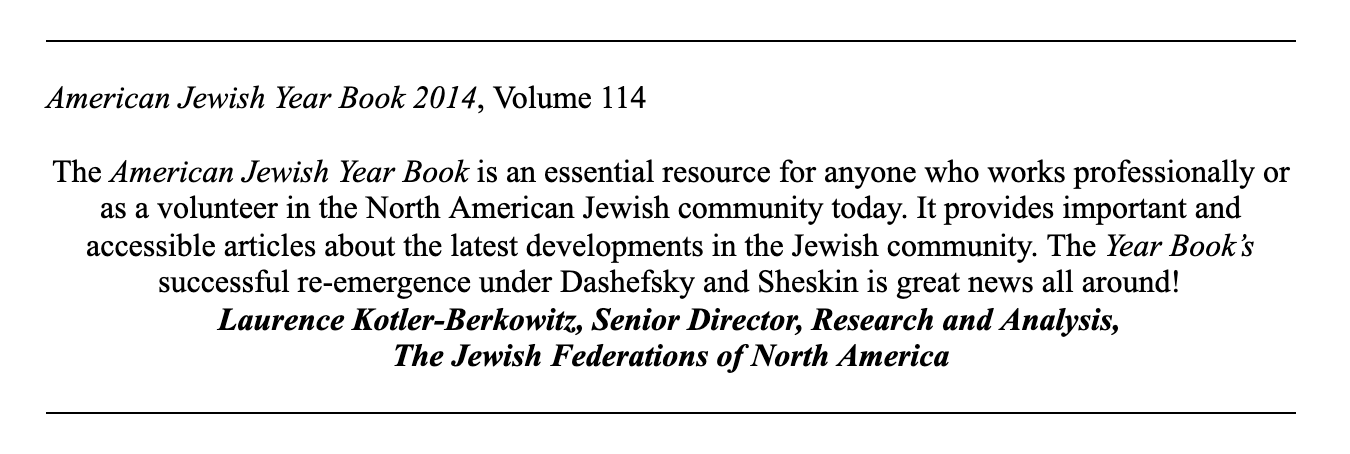 American Jewish Year Book 2014, Volume 114

The American Jewish Year Book is an essential resource for anyone who works professionally or as a volunteer in the North American Jewish community today. It provides important and accessible articles about the latest developments in the Jewish community. The Year Book's successful re-emergence under Dashefsky and Sheskin is great news all around!
Laurence Kotler-Berkowitz, Senior Director, Research and Analysis,
The Jewish Federations of North America